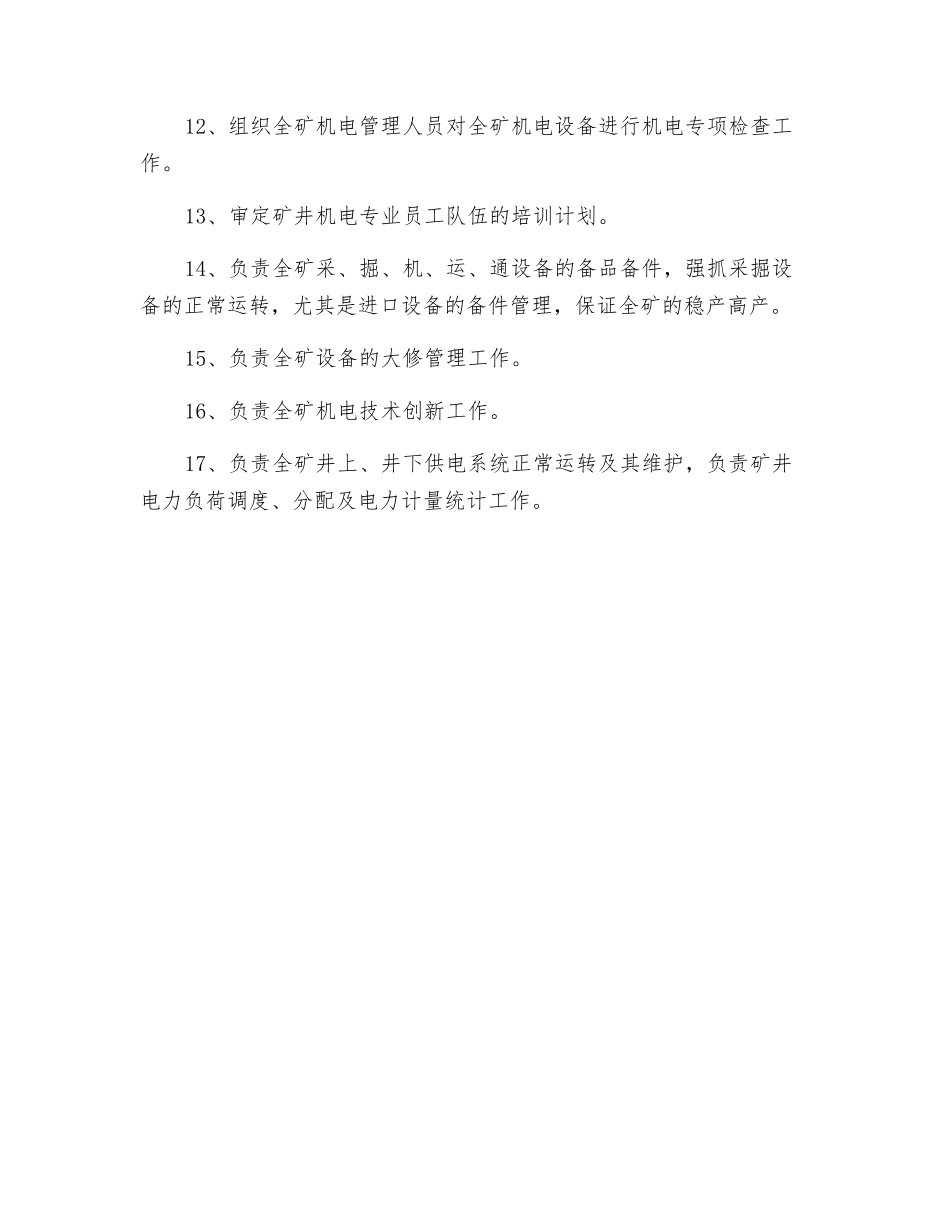 12、组织全矿机电管理人员对全矿机电设备进行机电专项检查工作。

13、审定矿井机电专业员工队伍的培训计划。

14、负责全矿采、掘、机、运、通设备的备品备件，强抓采掘设备的正常运转，尤其是进口设备的备件管理，保证全矿的稳产高产。

15、负责全矿设备的大修管理工作。

16、负责全矿机电技术创新工作。

17、负责全矿井上、井下供电系统正常运转及其维护，负责矿井电力负荷调度、分配及电力计量统计工作。